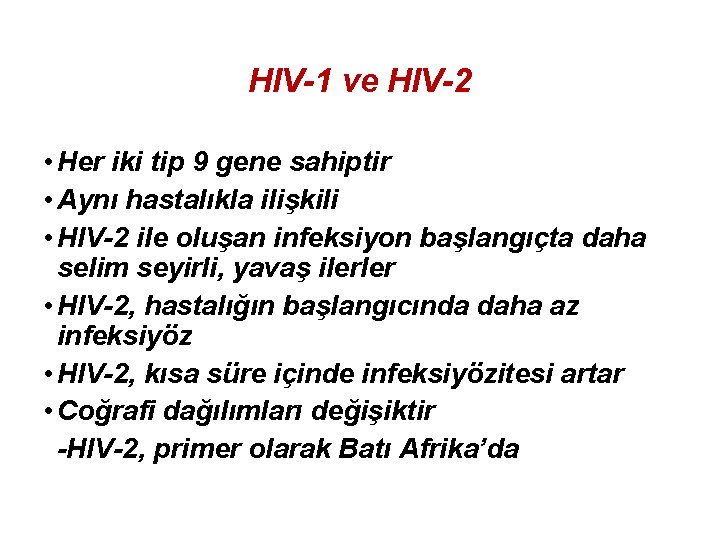 HIV-1 ve HIV-2

• Her iki tip 9 gene sahiptir
• Aynı hastalıkla ilişkili
• HIV-2 ile oluşan infeksiyon başlangıçta daha selim seyirli, yavaş ilerler
• HIV-2, hastalığın başlangıcında daha az infeksiyöz
• HIV-2, kısa süre içinde infeksiyözitesi artar
• Coğrafi dağılımları değişiktir
-HIV-2, primer olarak Batı Afrika'da